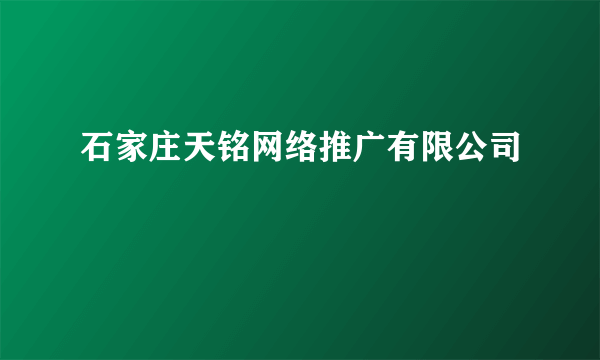 石家庄天铭网络推广有限公司